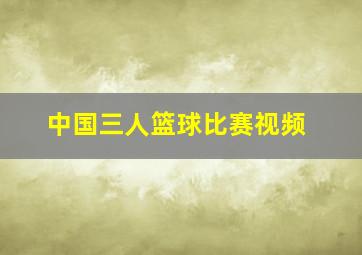 中国三人篮球比赛视频